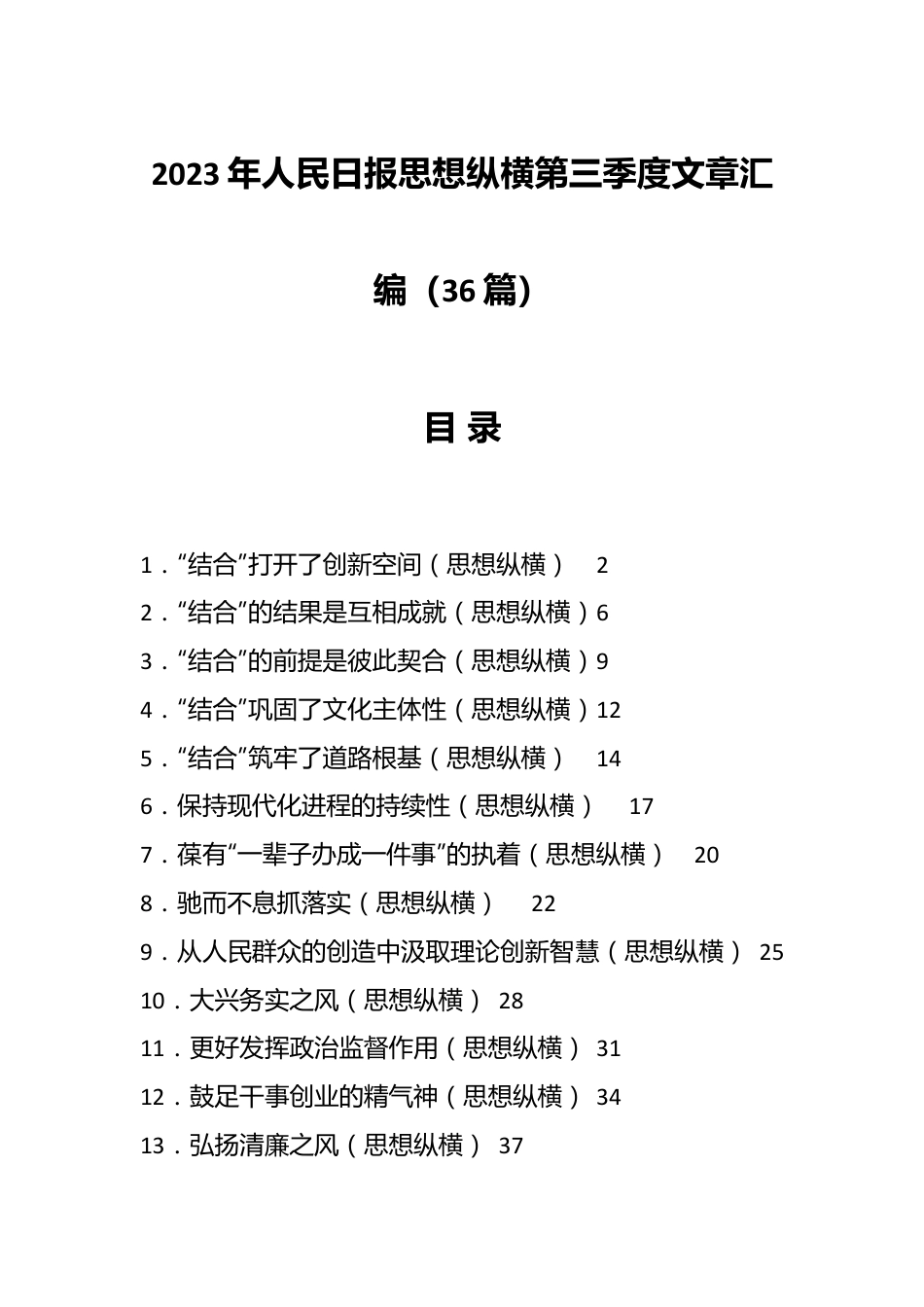 2023年人民日报思想纵横第三季度文章汇编（36篇）

目 录

1．“结合”打开了创新空间（思想纵横） 2
2．“结合”的结果是互相成就（思想纵横）6
3．“结合”的前提是彼此契合（思想纵横）9
4．“结合”巩固了文化主体性（思想纵横）12
5．“结合”筑牢了道路根基（思想纵横） 14
6．保持现代化进程的持续性（思想纵横） 17
7．葆有“一辈子办成一件事”的执着（思想纵横） 20
8．驰而不息抓落实（思想纵横） 22
9．从人民群众的创造中汲取理论创新智慧（思想纵横） 25
10．大兴务实之风（思想纵横） 28
11．更好发挥政治监督作用（思想纵横） 31
12．鼓足干事创业的精气神（思想纵横） 34
13．弘扬清廉之风（思想纵横） 37